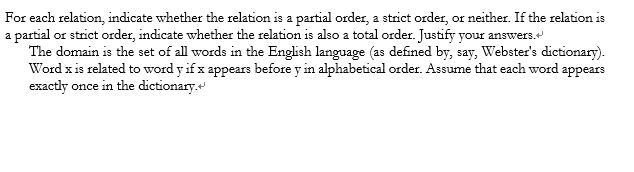 For each relation, indicate whether the relation is a partial order, a strict order, or neither. If the relation is a partial or strict order, indicate whether the relation is also a total order. Justify your answers.

The domain is the set of all words in the English language (as defined by, say, Webster's dictionary). Word x is related to word y if x appears before y in alphabetical order. Assume that each word appears exactly once in the dictionary.